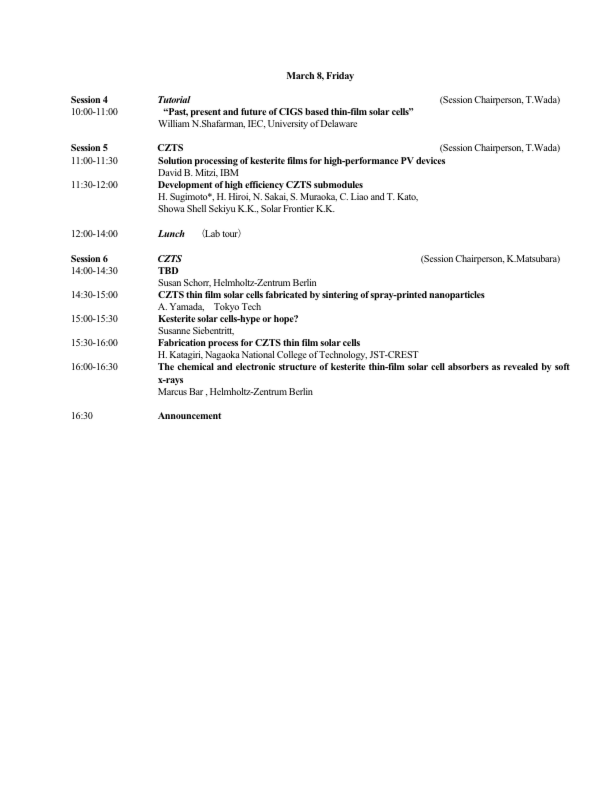 March 8, Friday

Session 4 Tutorial (Session Chairperson, T.Wada)
10:00-11:00 "Past, present and future of CIGS based thin-film solar cells"
William N.Shafarman, IEC, University of Delaware

Session 5 CZTS (Session Chairperson, T.Wada)
11:00-11:30 Solution processing of kesterite films for high-performance PV devices
David B. Mitzi, IBM
11:30-12:00 Development of high efficiency CZTS submodules
H. Sugimoto*, H. Hiroi, N. Sakai, S. Muraoka, C. Liao and T. Kato, Showa Shell Sekiyu K.K., Solar Frontier K.K.

12:00-14:00 Lunch 〈Lab tour〉

Session 6 CZTS (Session Chairperson, K.Matsubara)
14:00-14:30 TBD
Susan Schorr, Helmholtz-Zentrum Berlin
14:30-15:00 CZTS thin film solar cells fabricated by sintering of spray-printed nanoparticles
A. Yamada, Tokyo Tech
15:00-15:30 Kesterite solar cells-hype or hope?
Susanne Siebentritt,
15:30-16:00 Fabrication process for CZTS thin film solar cells
H. Katagiri, Nagaoka National College of Technology, JST-CREST
16:00-16:30 The chemical and electronic structure of kesterite thin-film solar cell absorbers as revealed by soft x-rays
Marcus Bar , Helmholtz-Zentrum Berlin

16:30 Announcement